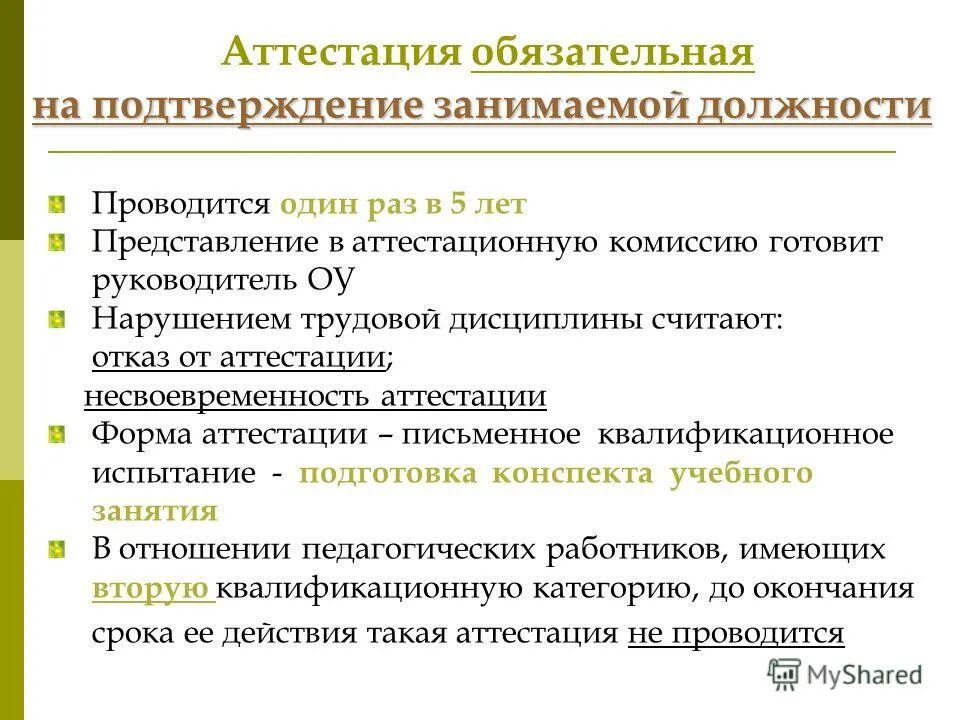 Аттестация обязательная
на подтверждение занимаемой должности

Проводится один раз в 5 лет

Представление в аттестационную комиссию готовит руководитель ОУ

Нарушением трудовой дисциплины считают:
отказ от аттестации;
несвоевременность аттестации

Форма аттестации – письменное квалификационное испытание - подготовка конспекта учебного занятия

В отношении педагогических работников, имеющих вторую квалификационную категорию, до окончания срока ее действия такая аттестация не проводится

MyShared